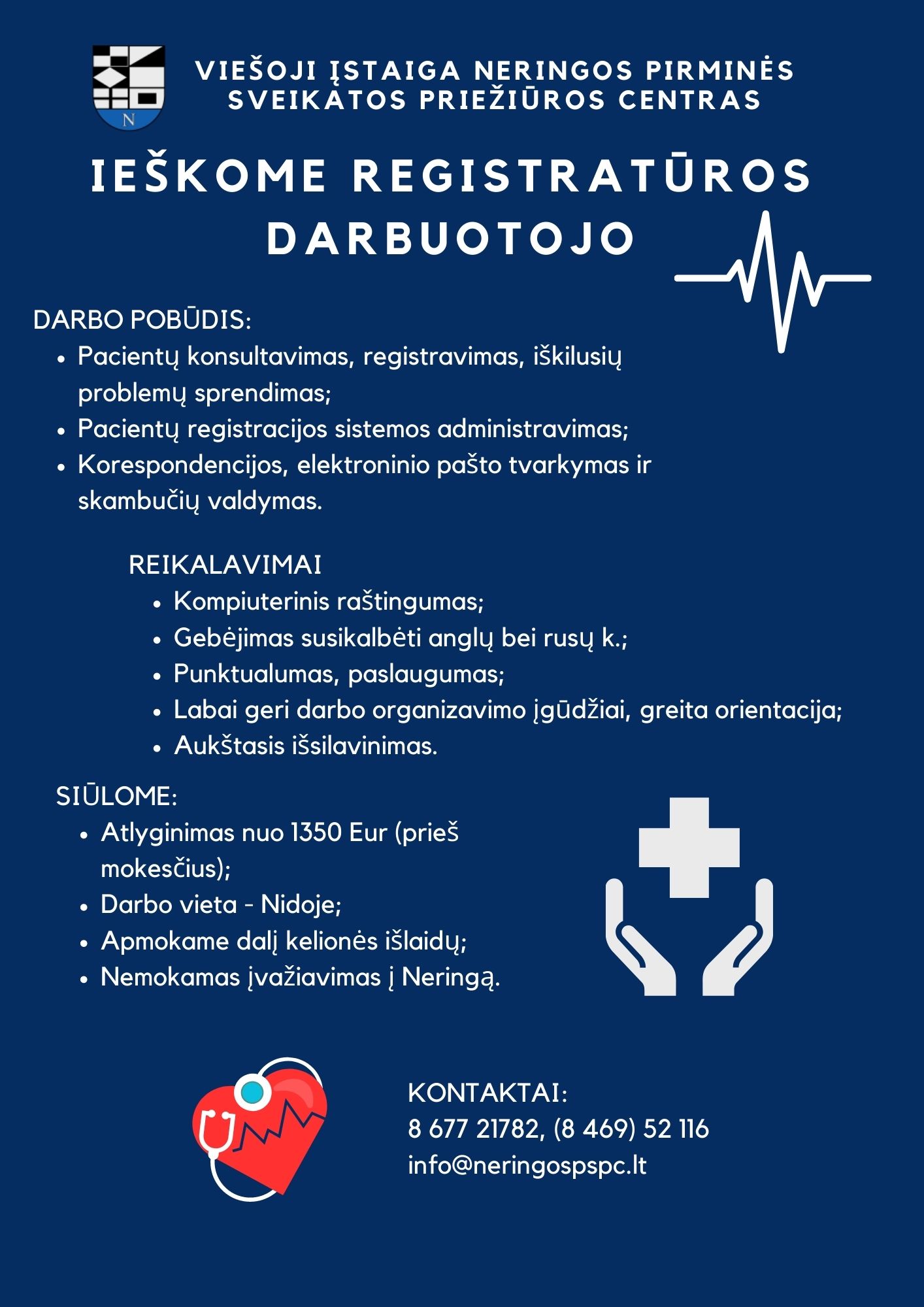 N

VIEŠOJI ĮSTAIGA NERINGOS PIRMINĖS SVEIKATOS PRIEŽIŪROS CENTRAS

IEŠKOME REGISTRATŪROS DARBUOTOJO

DARBO POBŪDIS:
• Pacientų konsultavimas, registravimas, iškilusių problemų sprendimas;
• Pacientų registracijos sistemos administravimas;
• Korespondencijos, elektroninio pašto tvarkymas ir skambučių valdymas.

REIKALAVIMAI
• Kompiuterinis raštingumas;
• Gebėjimas susikalbėti anglų bei rusų k.;
• Punktualumas, paslaugumas;
• Labai geri darbo organizavimo įgūdžiai, greita orientacija;
• Aukštasis išsilavinimas.

SIŪLOME:
• Atlyginimas nuo 1350 Eur (prieš mokesčius);
• Darbo vieta - Nidoje;
• Apmokame dalį kelionės išlaidų;
• Nemokamas įvažiavimas į Neringą.

KONTAKTAI:
8 677 21782, (8 469) 52 116
info@neringospspc.lt